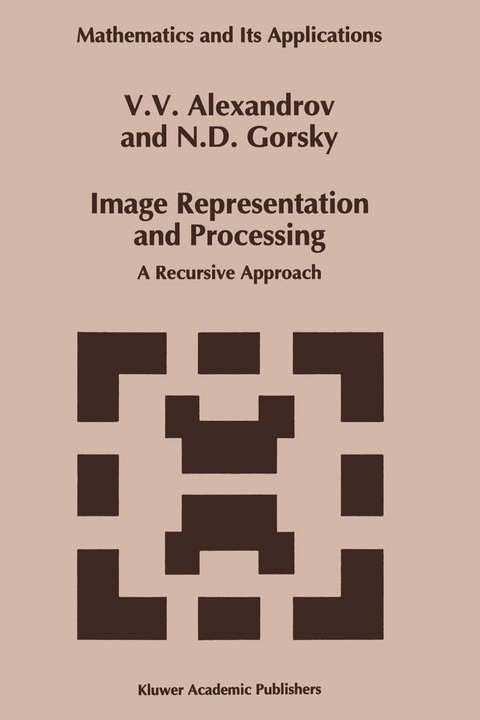 Mathematics and Its Applications

V.V. Alexandrov
and N.D. Gorsky

Image Representation
and Processing
A Recursive Approach

Kluwer Academic Publishers